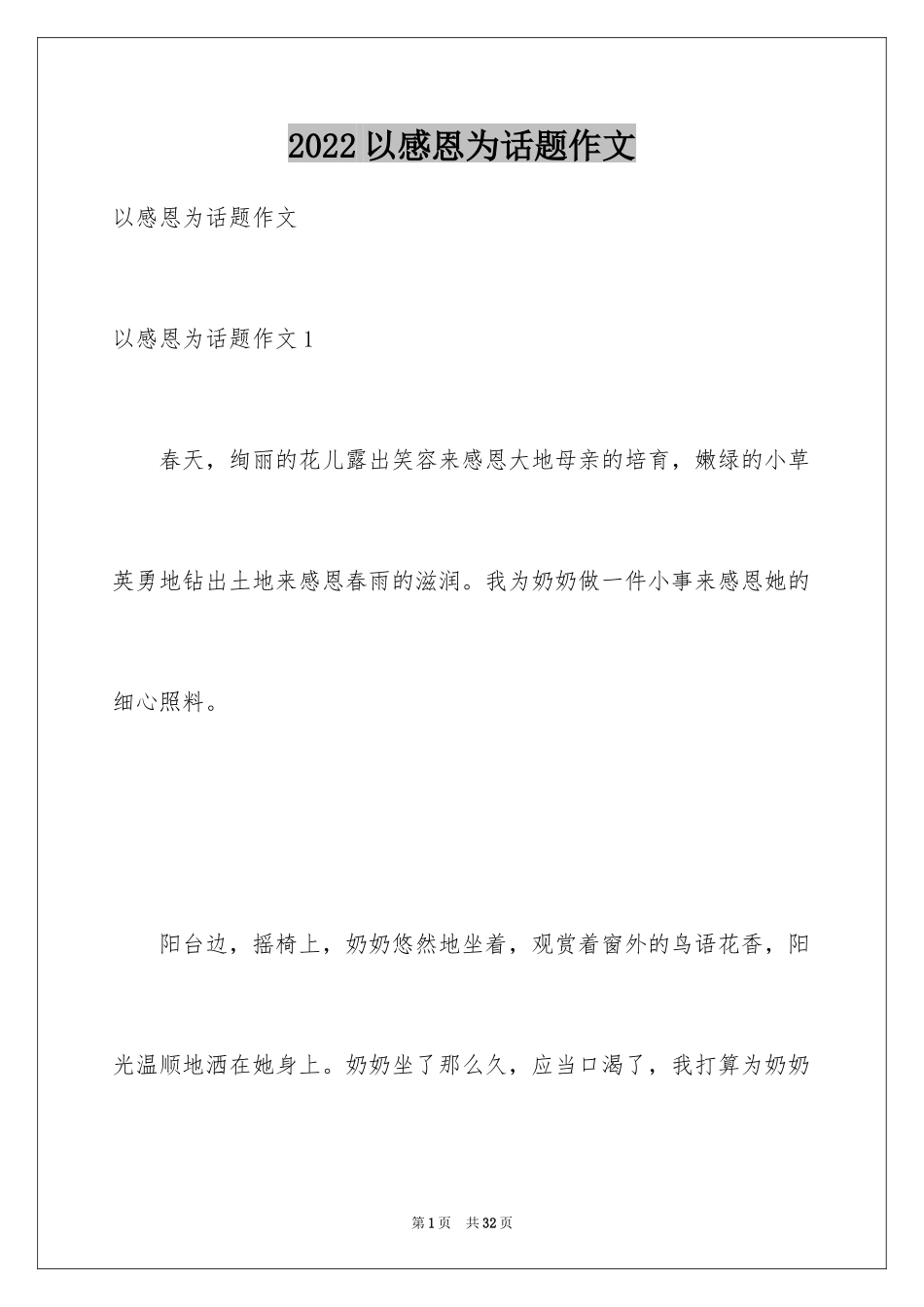 2022 以感恩为话题作文

以感恩为话题作文

以感恩为话题作文 1

春天，绚丽的花儿露出笑容来感恩大地母亲的培育，嫩绿的小草英勇地钻出土地来感恩春雨的滋润。我为奶奶做一件小事来感恩她的细心照料。

阳台边，摇椅上，奶奶悠然地坐着，观赏着窗外的鸟语花香，阳光温顺地洒在她身上。奶奶坐了那么久，应当口渴了，我打算为奶奶

第 1 页 共 32 页